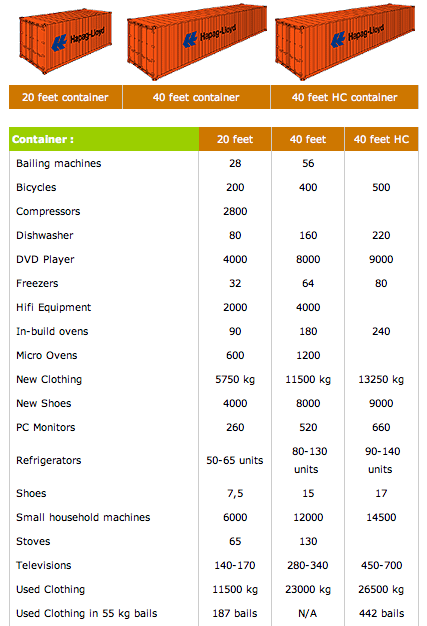 Hapag-Lloyd

Hapag-Lloyd

Hapag-Lloyd

| 20 feet container | 40 feet container | 40 feet HC container |
|---|---|---|

| Container : | 20 feet | 40 feet | 40 feet HC |
|---|---|---|---|
| Bailing machines | 28 | 56 | |
| Bicycles | 200 | 400 | 500 |
| Compressors | 2800 | | |
| Dishwasher | 80 | 160 | 220 |
| DVD Player | 4000 | 8000 | 9000 |
| Freezers | 32 | 64 | 80 |
| Hifi Equipment | 2000 | 4000 | |
| In-build ovens | 90 | 180 | 240 |
| Micro Ovens | 600 | 1200 | |
| New Clothing | 5750 kg | 11500 kg | 13250 kg |
| New Shoes | 4000 | 8000 | 9000 |
| PC Monitors | 260 | 520 | 660 |
| Refrigerators | 50-65 units | 80-130 units | 90-140 units |
| Shoes | 7,5 | 15 | 17 |
| Small household machines | 6000 | 12000 | 14500 |
| Stoves | 65 | 130 | |
| Televisions | 140-170 | 280-340 | 450-700 |
| Used Clothing | 11500 kg | 23000 kg | 26500 kg |
| Used Clothing in 55 kg bails | 187 bails | N/A | 442 bails |